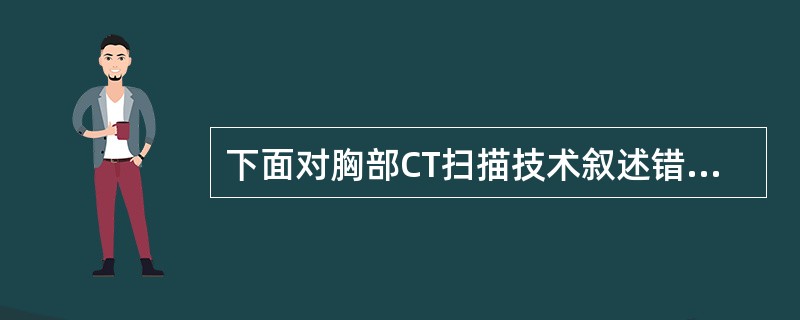 下面对胸部CT扫描技术叙述错...